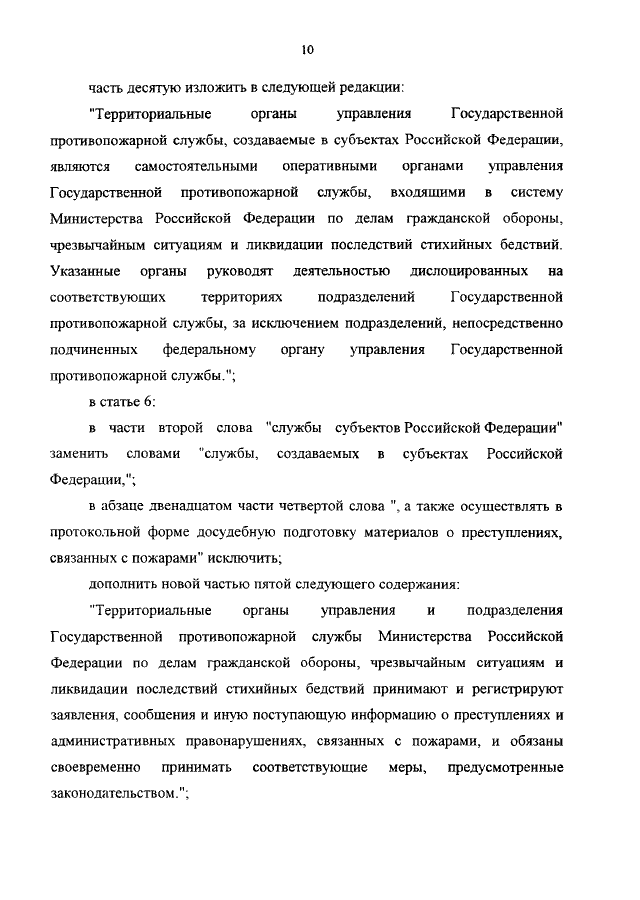 10

часть десятую изложить в следующей редакции:

"Территориальные органы управления Государственной противопожарной службы, создаваемые в субъектах Российской Федерации, являются самостоятельными оперативными органами управления Государственной противопожарной службы, входящими в систему Министерства Российской Федерации по делам гражданской обороны, чрезвычайным ситуациям и ликвидации последствий стихийных бедствий. Указанные органы руководят деятельностью дислоцированных на соответствующих территориях подразделений Государственной противопожарной службы, за исключением подразделений, непосредственно подчиненных федеральному органу управления Государственной противопожарной службы.";

в статье 6:

в части второй слова "службы субъектов Российской Федерации" заменить словами "службы, создаваемых в субъектах Российской Федерации,";

в абзаце двенадцатом части четвертой слова ", а также осуществлять в протокольной форме досудебную подготовку материалов о преступлениях, связанных с пожарами" исключить;

дополнить новой частью пятой следующего содержания:

"Территориальные органы управления и подразделения Государственной противопожарной службы Министерства Российской Федерации по делам гражданской обороны, чрезвычайным ситуациям и ликвидации последствий стихийных бедствий принимают и регистрируют заявления, сообщения и иную поступающую информацию о преступлениях и административных правонарушениях, связанных с пожарами, и обязаны своевременно принимать соответствующие меры, предусмотренные законодательством.";